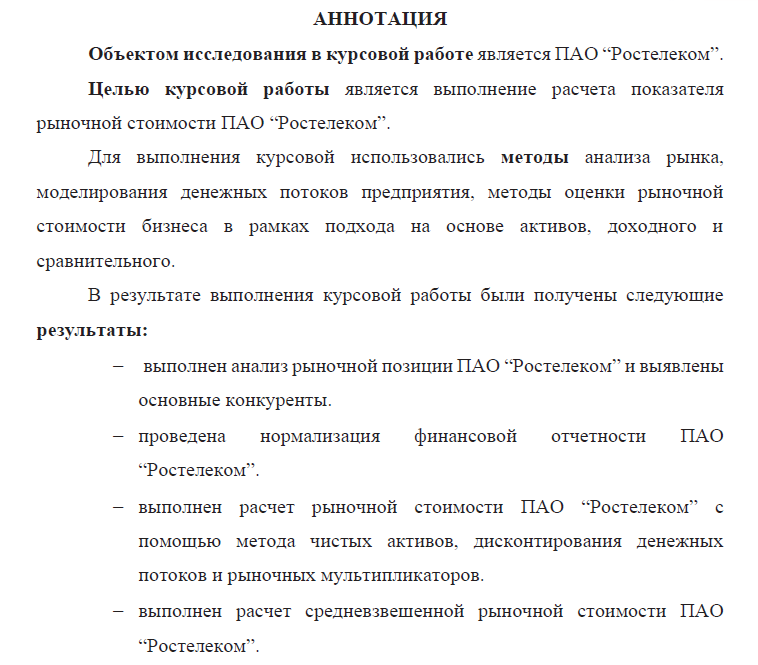 АННОТАЦИЯ

Объектом исследования в курсовой работе является ПАО “Ростелеком”.

Целью курсовой работы является выполнение расчета показателя рыночной стоимости ПАО “Ростелеком”.

Для выполнения курсовой использовались методы анализа рынка, моделирования денежных потоков предприятия, методы оценки рыночной стоимости бизнеса в рамках подхода на основе активов, доходного и сравнительного.

В результате выполнения курсовой работы были получены следующие результаты:

– выполнен анализ рыночной позиции ПАО “Ростелеком” и выявлены основные конкуренты.

– проведена нормализация финансовой отчетности ПАО “Ростелеком”.

– выполнен расчет рыночной стоимости ПАО “Ростелеком” с помощью метода чистых активов, дисконтирования денежных потоков и рыночных мультипликаторов.

– выполнен расчет средневзвешенной рыночной стоимости ПАО “Ростелеком”.